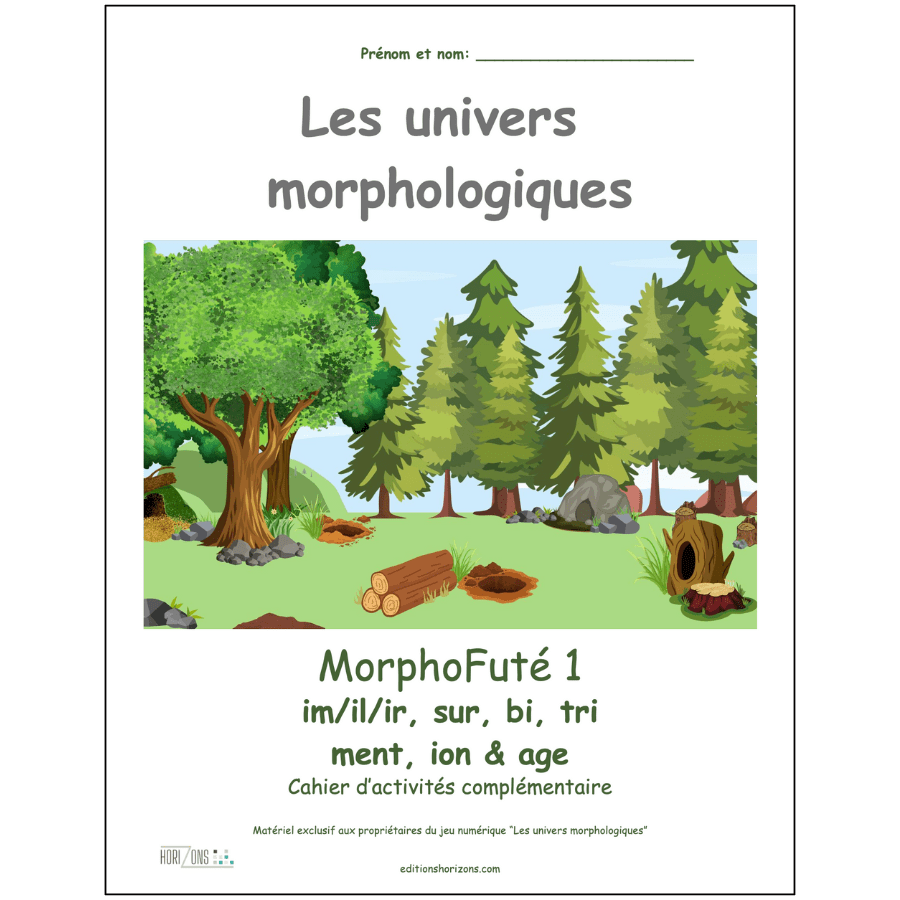 Prénom et nom: ____

Les univers morphologiques

MorphoFuté 1
im/il/ir, sur, bi, tri
ment, ion & age
Cahier d'activités complémentaire

Matériel exclusif aux propriétaires du jeu numérique "Les univers morphologiques"

HORIZONS

editionshorizons.com